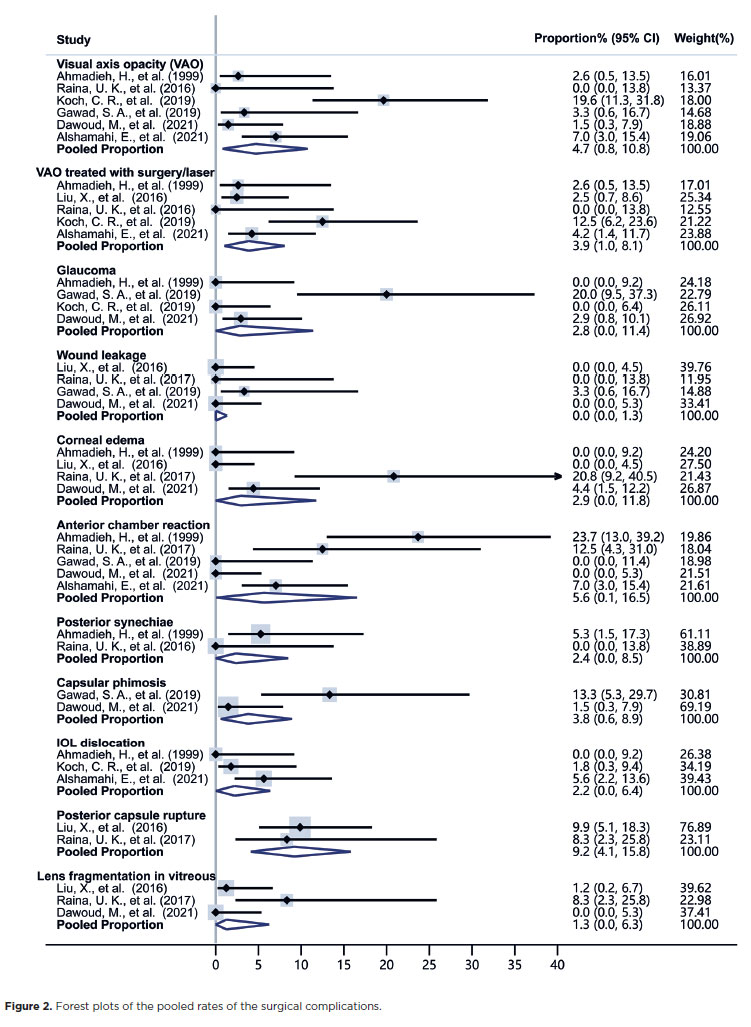 | Study | Proportion% (95% CI) | Weight(%) |
|---|---|---|
| **Visual axis opacity (VAO)** | | |
| Ahmadieh, H., et al. (1999) | 2.6 (0.5, 13.5) | 16.01 |
| Raina, U. K., et al. (2016) | 0.0 (0.0, 13.8) | 13.37 |
| Koch, C. R., et al. (2019) | 19.6 (11.3, 31.8) | 18.00 |
| Gawad, S. A., et al. (2019) | 3.3 (0.6, 16.7) | 14.68 |
| Dawoud, M., et al. (2021) | 1.5 (0.3, 7.9) | 18.88 |
| Alshamahi, E., et al. (2021) | 7.0 (3.0, 15.4) | 19.06 |
| **Pooled Proportion** | 4.7 (0.8, 10.8) | 100.00 |
| **VAO treated with surgery/laser** | | |
| Ahmadieh, H., et al. (1999) | 2.6 (0.5, 13.5) | 17.01 |
| Liu, X., et al. (2016) | 2.5 (0.7, 8.6) | 25.34 |
| Raina, U. K., et al. (2016) | 0.0 (0.0, 13.8) | 12.55 |
| Koch, C. R., et al. (2019) | 12.5 (6.2, 23.6) | 21.22 |
| Alshamahi, E., et al. (2021) | 4.2 (1.4, 11.7) | 23.88 |
| **Pooled Proportion** | 3.9 (1.0, 8.1) | 100.00 |
| **Glaucoma** | | |
| Ahmadieh, H., et al. (1999) | 0.0 (0.0, 9.2) | 24.18 |
| Gawad, S. A., et al. (2019) | 20.0 (9.5, 37.3) | 22.79 |
| Koch, C. R., et al. (2019) | 0.0 (0.0, 6.4) | 26.11 |
| Dawoud, M., et al. (2021) | 2.9 (0.8, 10.1) | 26.92 |
| **Pooled Proportion** | 2.8 (0.0, 11.4) | 100.00 |
| **Wound leakage** | | |
| Liu, X., et al. (2016) | 0.0 (0.0, 4.5) | 39.76 |
| Raina, U. K., et al. (2017) | 0.0 (0.0, 13.8) | 11.95 |
| Gawad, S. A., et al. (2019) | 3.3 (0.6, 16.7) | 14.88 |
| Dawoud, M., et al. (2021) | 0.0 (0.0, 5.3) | 33.41 |
| **Pooled Proportion** | 0.0 (0.0, 1.3) | 100.00 |
| **Corneal edema** | | |
| Ahmadieh, H., et al. (1999) | 0.0 (0.0, 9.2) | 24.20 |
| Liu, X., et al. (2016) | 0.0 (0.0, 4.5) | 27.50 |
| Raina, U. K., et al. (2017) | 20.8 (9.2, 40.5) | 21.43 |
| Dawoud, M., et al. (2021) | 4.4 (1.5, 12.2) | 26.87 |
| **Pooled Proportion** | 2.9 (0.0, 11.8) | 100.00 |
| **Anterior chamber reaction** | | |
| Ahmadieh, H., et al. (1999) | 23.7 (13.0, 39.2) | 19.86 |
| Raina, U. K., et al. (2017) | 12.5 (4.3, 31.0) | 18.04 |
| Gawad, S. A., et al. (2019) | 0.0 (0.0, 11.4) | 18.98 |
| Dawoud, M., et al. (2021) | 0.0 (0.0, 5.3) | 21.51 |
| Alshamahi, E., et al. (2021) | 7.0 (3.0, 15.4) | 21.61 |
| **Pooled Proportion** | 5.6 (0.1, 16.5) | 100.00 |
| **Posterior synechiae** | | |
| Ahmadieh, H., et al. (1999) | 5.3 (1.5, 17.3) | 61.11 |
| Raina, U. K., et al. (2016) | 0.0 (0.0, 13.8) | 38.89 |
| **Pooled Proportion** | 2.4 (0.0, 8.5) | 100.00 |
| **Capsular phimosis** | | |
| Gawad, S. A., et al. (2019) | 13.3 (5.3, 29.7) | 30.81 |
| Dawoud, M., et al. (2021) | 1.5 (0.3, 7.9) | 69.19 |
| **Pooled Proportion** | 3.8 (0.6, 8.9) | 100.00 |
| **IOL dislocation** | | |
| Ahmadieh, H., et al. (1999) | 0.0 (0.0, 9.2) | 26.38 |
| Koch, C. R., et al. (2019) | 1.8 (0.3, 9.4) | 34.19 |
| Alshamahi, E., et al. (2021) | 5.6 (2.2, 13.6) | 39.43 |
| **Pooled Proportion** | 2.2 (0.0, 6.4) | 100.00 |
| **Posterior capsule rupture** | | |
| Liu, X., et al. (2016) | 9.9 (5.1, 18.3) | 76.89 |
| Raina, U. K., et al. (2017) | 8.3 (2.3, 25.8) | 23.11 |
| **Pooled Proportion** | 9.2 (4.1, 15.8) | 100.00 |
| **Lens fragmentation in vitreous** | | |
| Liu, X., et al. (2016) | 1.2 (0.2, 6.7) | 39.62 |
| Raina, U. K., et al. (2017) | 8.3 (2.3, 25.8) | 22.98 |
| Dawoud, M., et al. (2021) | 0.0 (0.0, 5.3) | 37.41 |
| **Pooled Proportion** | 1.3 (0.0, 6.3) | 100.00 |

0 5 10 15 20 25 30 35 40

**Figure 2.** Forest plots of the pooled rates of the surgical complications.